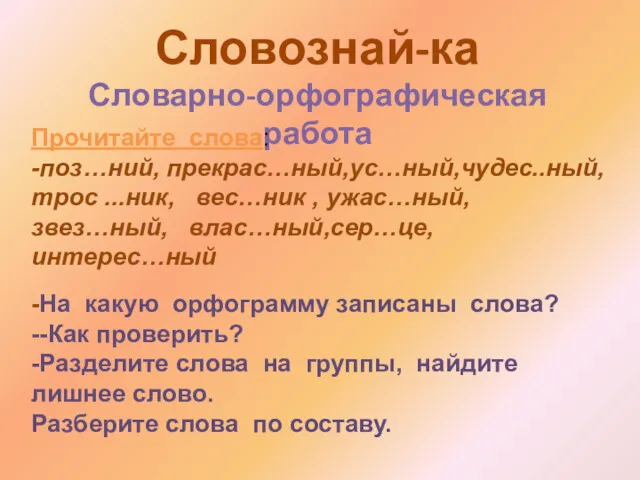 Словознай-ка

Словарно-орфографическая работа

Прочитайте слова:

-поз…ний, прекрас…ный,ус…ный,чудес..ный, трос ...ник, вес…ник , ужас…ный, звез…ный, влас…ный,сер…це, интерес…ный

-На какую орфограмму записаны слова?
--Как проверить?
-Разделите слова на группы, найдите лишнее слово.
Разберите слова по составу.